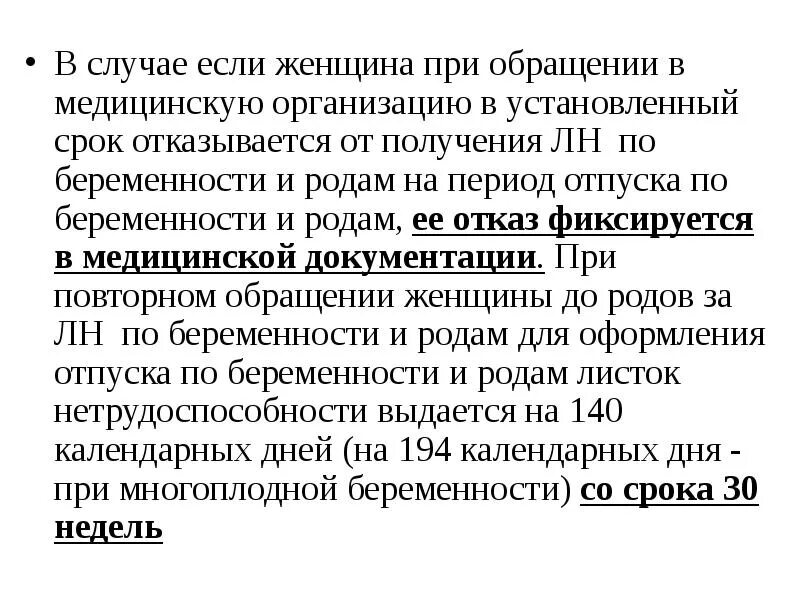 • В случае если женщина при обращении в медицинскую организацию в установленный срок отказывается от получения ЛН по беременности и родам на период отпуска по беременности и родам, ее отказ фиксируется в медицинской документации. При повторном обращении женщины до родов за ЛН по беременности и родам для оформления отпуска по беременности и родам листок нетрудоспособности выдается на 140 календарных дней (на 194 календарных дня - при многоплодной беременности) со срока 30 недель